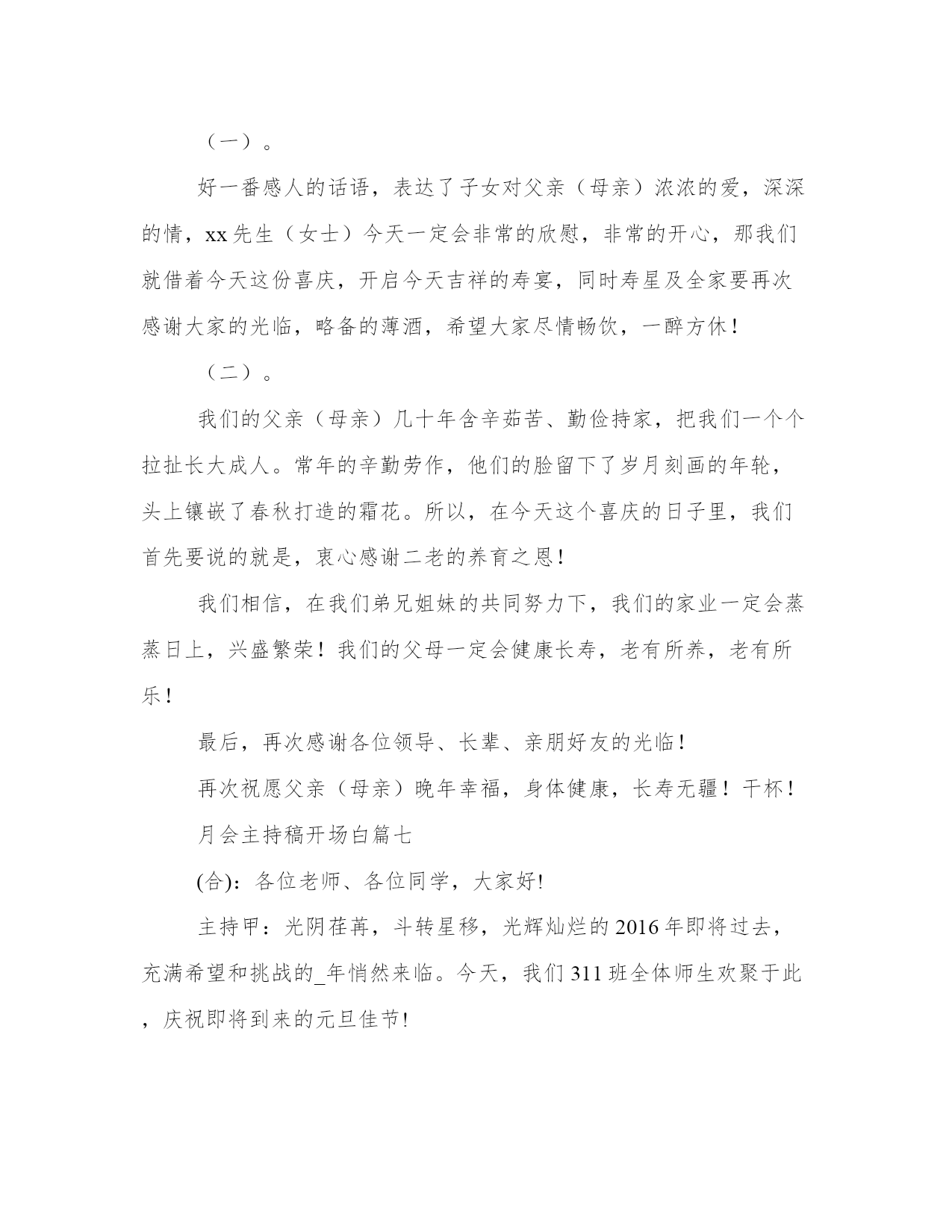 （一）。

好一番感人的话语，表达了子女对父亲（母亲）浓浓的爱，深深的情，xx先生（女士）今天一定会非常的欣慰，非常的开心，那我们就借着今天这份喜庆，开启今天吉祥的寿宴，同时寿星及全家要再次感谢大家的光临，略备的薄酒，希望大家尽情畅饮，一醉方休！

（二）。

我们的父亲（母亲）几十年含辛茹苦、勤俭持家，把我们一个个拉扯长大成人。常年的辛勤劳作，他们的脸留下了岁月刻画的年轮，头上镶嵌了春秋打造的霜花。所以，在今天这个喜庆的日子里，我们首先要说的就是，衷心感谢二老的养育之恩！

我们相信，在我们弟兄姐妹的共同努力下，我们的家业一定会蒸蒸日上，兴盛繁荣！我们的父母一定会健康长寿，老有所养，老有所乐！

最后，再次感谢各位领导、长辈、亲朋好友的光临！

再次祝愿父亲（母亲）晚年幸福，身体健康，长寿无疆！干杯！

月会主持稿开场白篇七

(合)：各位老师、各位同学，大家好!

主持甲：光阴荏苒，斗转星移，光辉灿烂的2016年即将过去，充满希望和挑战的_年悄然来临。今天，我们311班全体师生欢聚于此，庆祝即将到来的元旦佳节!